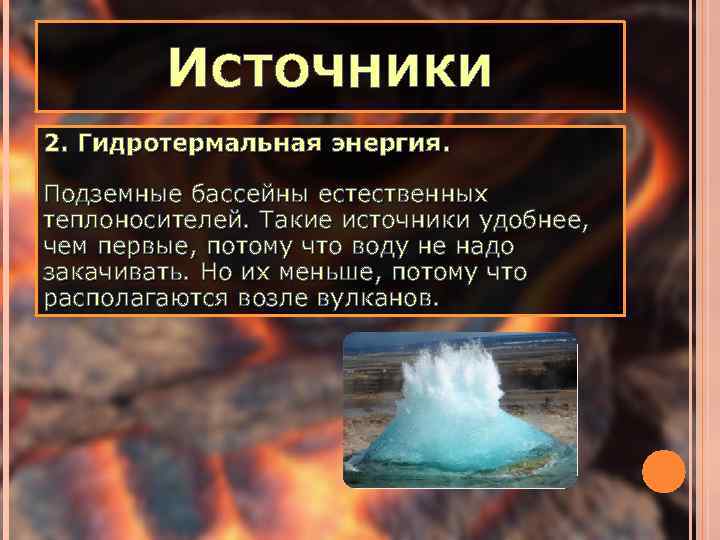 Источники

2. Гидротермальная энергия.

Подземные бассейны естественных теплоносителей. Такие источники удобнее, чем первые, потому что воду не надо закачивать. Но их меньше, потому что располагаются возле вулканов.